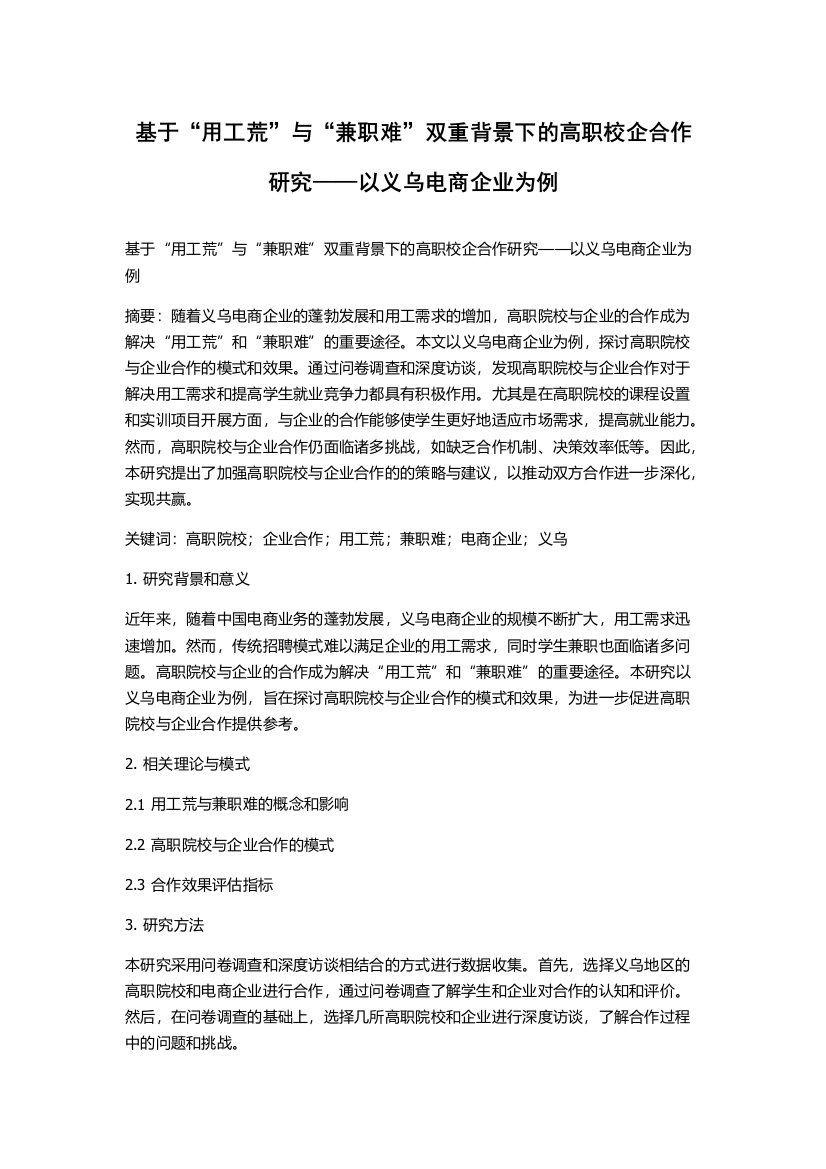 基于“用工荒”与“兼职难”双重背景下的高职校企合作研究——以义乌电商企业为例

基于“用工荒”与“兼职难”双重背景下的高职校企合作研究——以义乌电商企业为例

摘要：随着义乌电商企业的蓬勃发展和用工需求的增加，高职院校与企业的合作成为解决“用工荒”和“兼职难”的重要途径。本文以义乌电商企业为例，探讨高职院校与企业合作的模式和效果。通过问卷调查和深度访谈，发现高职院校与企业合作对于解决用工需求和提高学生就业竞争力都具有积极作用。尤其是在高职院校的课程设置和实训项目开展方面，与企业的合作能够使学生更好地适应市场需求，提高就业能力。然而，高职院校与企业合作仍面临诸多挑战，如缺乏合作机制、决策效率低等。因此，本研究提出了加强高职院校与企业合作的的策略与建议，以推动双方合作进一步深化，实现共赢。

关键词：高职院校；企业合作；用工荒；兼职难；电商企业；义乌

1. 研究背景和意义

近年来，随着中国电商业务的蓬勃发展，义乌电商企业的规模不断扩大，用工需求迅速增加。然而，传统招聘模式难以满足企业的用工需求，同时学生兼职也面临诸多问题。高职院校与企业的合作成为解决“用工荒”和“兼职难”的重要途径。本研究以义乌电商企业为例，旨在探讨高职院校与企业合作的模式和效果，为进一步促进高职院校与企业合作提供参考。

2. 相关理论与模式

2.1 用工荒与兼职难的概念和影响

2.2 高职院校与企业合作的模式

2.3 合作效果评估指标

3. 研究方法

本研究采用问卷调查和深度访谈相结合的方式进行数据收集。首先，选择义乌地区的高职院校和电商企业进行合作，通过问卷调查了解学生和企业对合作的认知和评价。然后，在问卷调查的基础上，选择几所高职院校和企业进行深度访谈，了解合作过程中的问题和挑战。